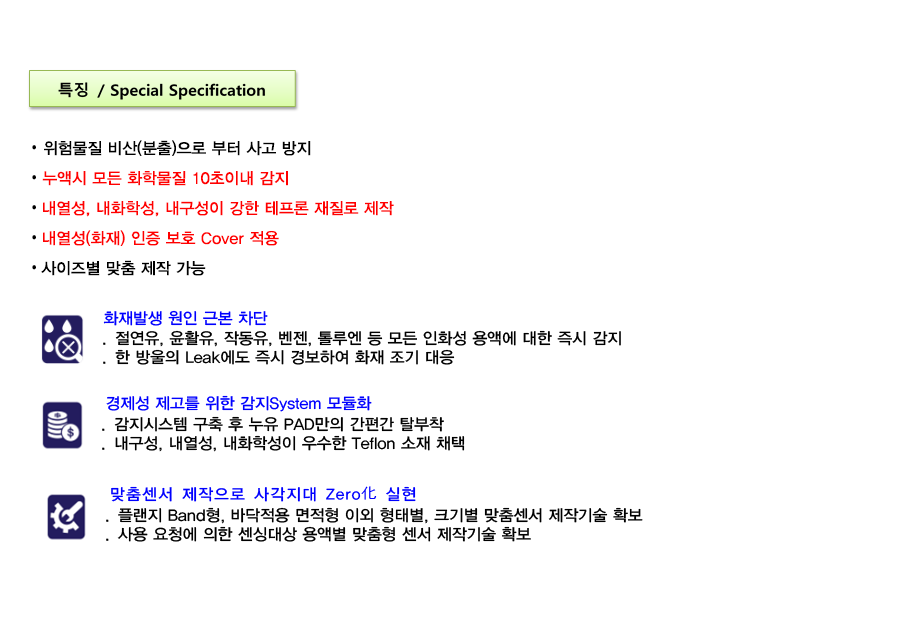 특징 / Special Specification

• 위험물질 비산(분출)으로 부터 사고 방지
• 누액시 모든 화학물질 10초이내 감지
• 내열성, 내화학성, 내구성이 강한 테프론 재질로 제작
• 내열성(화재) 인증 보호 Cover 적용
• 사이즈별 맞춤 제작 가능

화재발생 원인 근본 차단
. 절연유, 윤활유, 작동유, 벤젠, 톨루엔 등 모든 인화성 용액에 대한 즉시 감지
. 한 방울의 Leak에도 즉시 경보하여 화재 조기 대응

경제성 제고를 위한 감지System 모듈화
. 감지시스템 구축 후 누유 PAD만의 간편간 탈부착
. 내구성, 내열성, 내화학성이 우수한 Teflon 소재 채택

맞춤센서 제작으로 사각지대 Zero化 실현
. 플랜지 Band형, 바닥적용 면적형 이외 형태별, 크기별 맞춤센서 제작기술 확보
. 사용 요청에 의한 센싱대상 용액별 맞춤형 센서 제작기술 확보